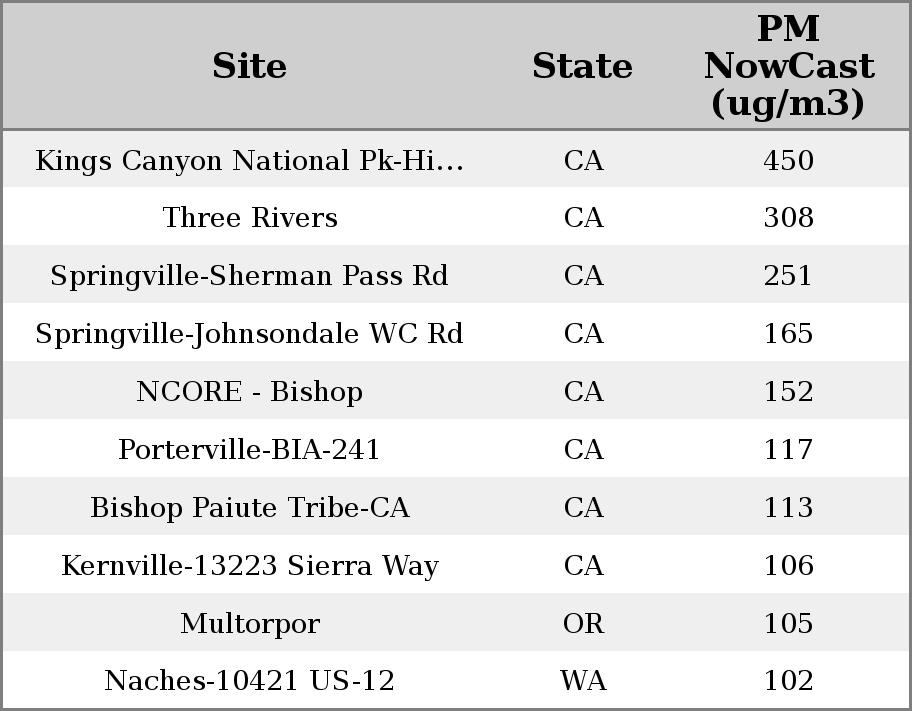 | Site | State | PM NowCast (ug/m3) |
|---|---|---|
| Kings Canyon National Pk-Hi... | CA | 450 |
| Three Rivers | CA | 308 |
| Springville-Sherman Pass Rd | CA | 251 |
| Springville-Johnsondale WC Rd | CA | 165 |
| NCORE - Bishop | CA | 152 |
| Porterville-BIA-241 | CA | 117 |
| Bishop Paiute Tribe-CA | CA | 113 |
| Kernville-13223 Sierra Way | CA | 106 |
| Multorpor | OR | 105 |
| Naches-10421 US-12 | WA | 102 |